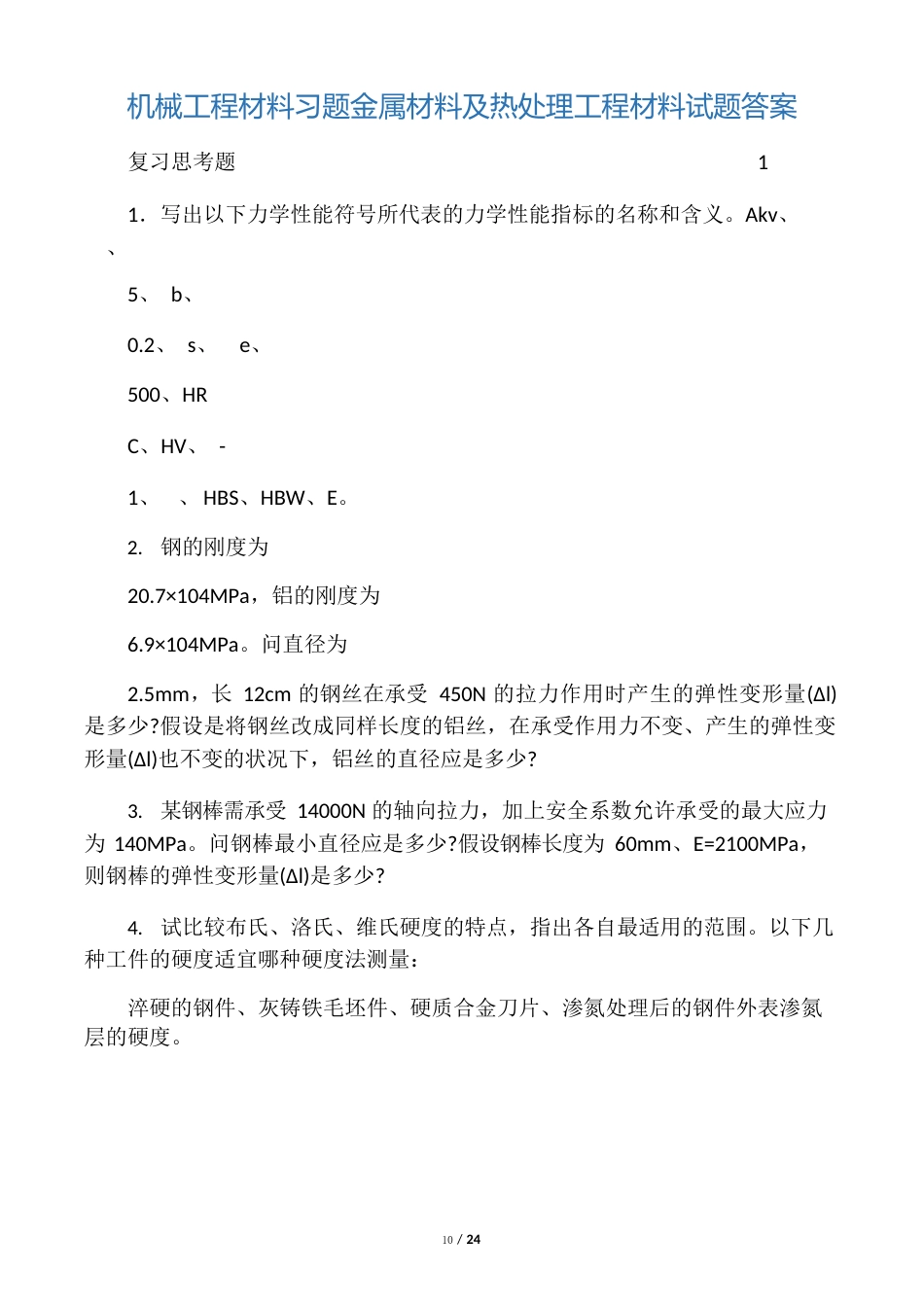 机械工程材料习题金属材料及热处理工程材料试题答案

复习思考题 1

1．写出以下力学性能符号所代表的力学性能指标的名称和含义。Akv、、

5、 b、

0.2、 s、 e、

500、HR

C、HV、 -

1、 、HBS、HBW、E。

2. 钢的刚度为

20.7×104MPa，铝的刚度为

6.9×104MPa。问直径为

2.5mm，长 12cm 的钢丝在承受 450N 的拉力作用时产生的弹性变形量(Δl)是多少?假设是将钢丝改成同样长度的铝丝，在承受作用力不变、产生的弹性变形量(Δl)也不变的状况下，铝丝的直径应是多少?

3. 某钢棒需承受 14000N 的轴向拉力，加上安全系数允许承受的最大应力为 140MPa。问钢棒最小直径应是多少?假设钢棒长度为 60mm、E=2100MPa，则钢棒的弹性变形量(Δl)是多少?

4. 试比较布氏、洛氏、维氏硬度的特点，指出各自最适用的范围。以下几种工件的硬度适宜哪种硬度法测量：

淬硬的钢件、灰铸铁毛坯件、硬质合金刀片、渗氮处理后的钢件外表渗氮层的硬度。

10 / 24